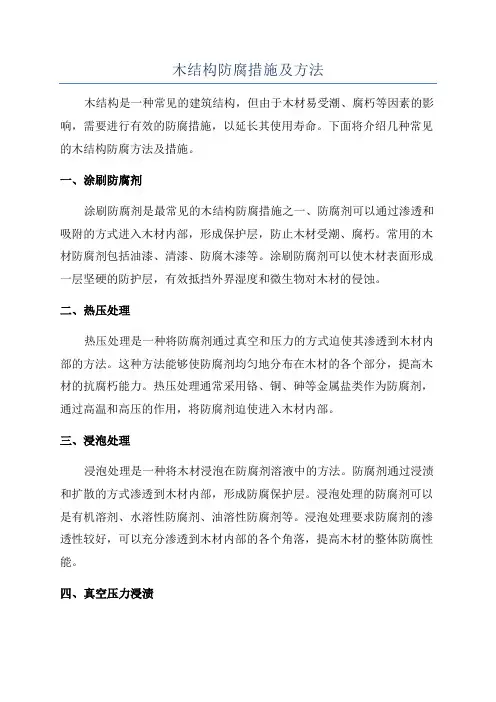 木结构防腐措施及方法

木结构是一种常见的建筑结构，但由于木材易受潮、腐朽等因素的影响，需要进行有效的防腐措施，以延长其使用寿命。下面将介绍几种常见的木结构防腐方法及措施。

一、涂刷防腐剂

涂刷防腐剂是最常见的木结构防腐措施之一、防腐剂可以通过渗透和吸附的方式进入木材内部，形成保护层，防止木材受潮、腐朽。常用的木材防腐剂包括油漆、清漆、防腐木漆等。涂刷防腐剂可以使木材表面形成一层坚硬的防护层，有效抵挡外界湿度和微生物对木材的侵蚀。

二、热压处理

热压处理是一种将防腐剂通过真空和压力的方式迫使其渗透到木材内部的方法。这种方法能够使防腐剂均匀地分布在木材的各个部分，提高木材的抗腐朽能力。热压处理通常采用铬、铜、砷等金属盐类作为防腐剂，通过高温和高压的作用，将防腐剂迫使进入木材内部。

三、浸泡处理

浸泡处理是一种将木材浸泡在防腐剂溶液中的方法。防腐剂通过浸渍和扩散的方式渗透到木材内部，形成防腐保护层。浸泡处理的防腐剂可以是有机溶剂、水溶性防腐剂、油溶性防腐剂等。浸泡处理要求防腐剂的渗透性较好，可以充分渗透到木材内部的各个角落，提高木材的整体防腐性能。

四、真空压力浸渍